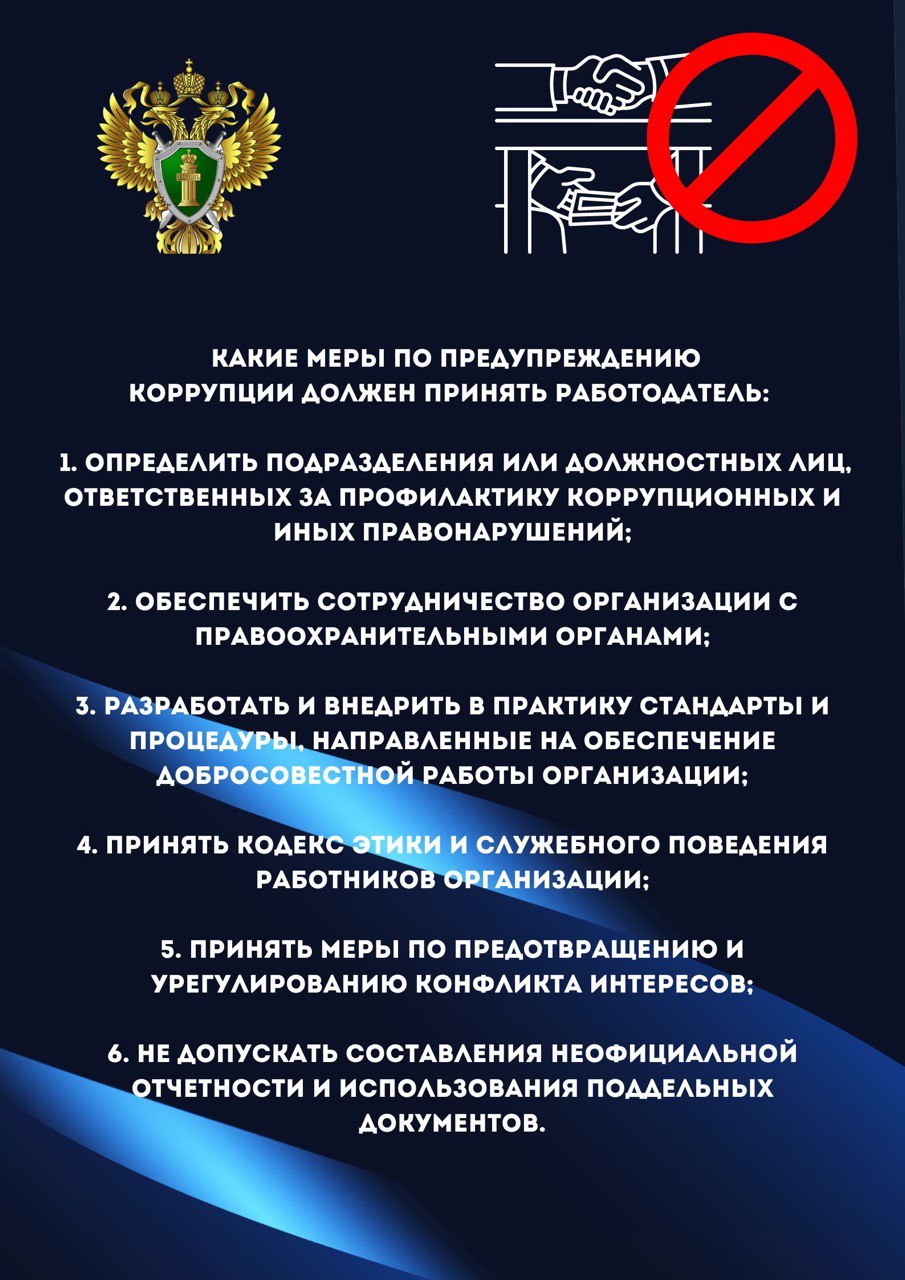 КАКИЕ МЕРЫ ПО ПРЕДУПРЕЖДЕНИЮ КОРРУПЦИИ ДОЛЖЕН ПРИНЯТЬ РАБОТОДАТЕЛЬ:

1. ОПРЕДЕЛИТЬ ПОДРАЗДЕЛЕНИЯ ИЛИ ДОЛЖНОСТНЫХ ЛИЦ, ОТВЕТСТВЕННЫХ ЗА ПРОФИЛАКТИКУ КОРРУПЦИОННЫХ И ИНЫХ ПРАВОНАРУШЕНИЙ;

2. ОБЕСПЕЧИТЬ СОТРУДНИЧЕСТВО ОРГАНИЗАЦИИ С ПРАВООХРАНИТЕЛЬНЫМИ ОРГАНАМИ;

3. РАЗРАБОТАТЬ И ВНЕДРИТЬ В ПРАКТИКУ СТАНДАРТЫ И ПРОЦЕДУРЫ, НАПРАВЛЕННЫЕ НА ОБЕСПЕЧЕНИЕ ДОБРОСОВЕСТНОЙ РАБОТЫ ОРГАНИЗАЦИИ;

4. ПРИНЯТЬ КОДЕКС ЭТИКИ И СЛУЖЕБНОГО ПОВЕДЕНИЯ РАБОТНИКОВ ОРГАНИЗАЦИИ;

5. ПРИНЯТЬ МЕРЫ ПО ПРЕДОТВРАЩЕНИЮ И УРЕГУЛИРОВАНИЮ КОНФЛИКТА ИНТЕРЕСОВ;

6. НЕ ДОПУСКАТЬ СОСТАВЛЕНИЯ НЕОФИЦИАЛЬНОЙ ОТЧЕТНОСТИ И ИСПОЛЬЗОВАНИЯ ПОДДЕЛЬНЫХ ДОКУМЕНТОВ.